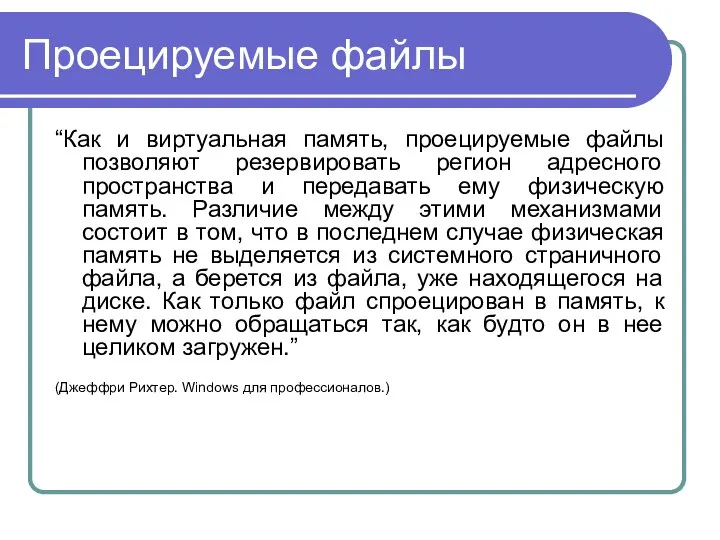 Проецируемые файлы

“Как и виртуальная память, проецируемые файлы позволяют резервировать регион адресного пространства и передавать ему физическую память. Различие между этими механизмами состоит в том, что в последнем случае физическая память не выделяется из системного страничного файла, а берется из файла, уже находящегося на диске. Как только файл спроецирован в память, к нему можно обращаться так, как будто он в нее целиком загружен.”

(Джеффри Рихтер. Windows для профессионалов.)